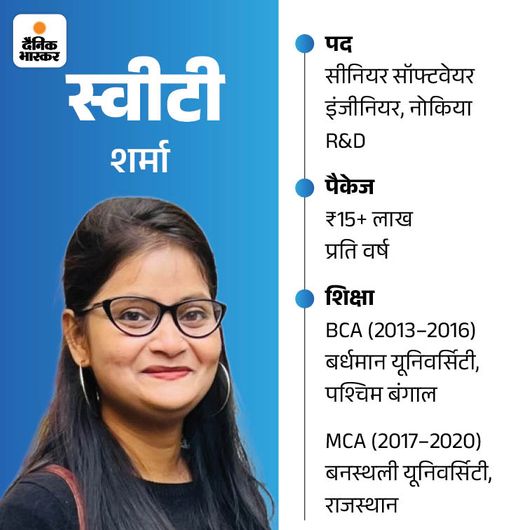 दैनिक भास्कर

स्वीटी
शर्मा

पद
सीनियर सॉफ्टवेयर इंजीनियर, नोकिया R&D

पैकेज
₹15+ लाख प्रति वर्ष

शिक्षा
BCA (2013–2016) बर्धमान यूनिवर्सिटी, पश्चिम बंगाल

MCA (2017–2020) बनस्थली यूनिवर्सिटी, राजस्थान